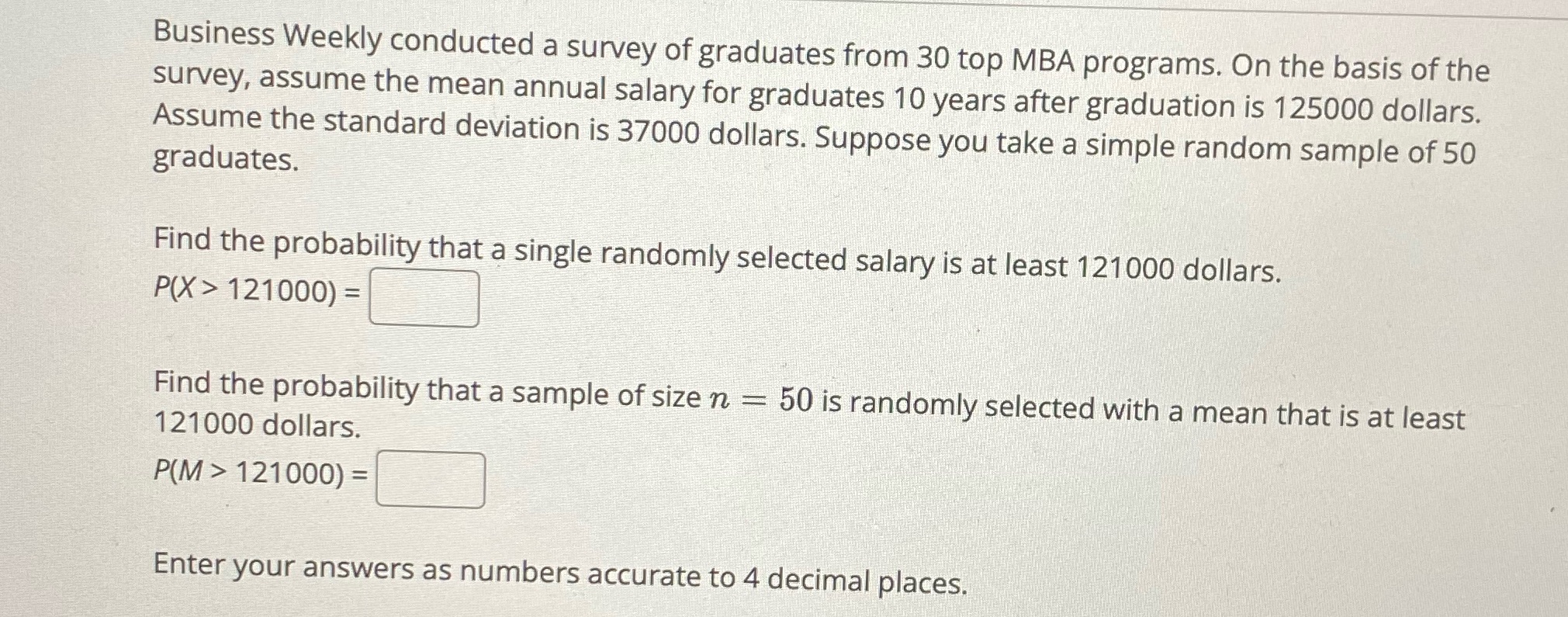 Business Weekly conducted a survey of graduates from 30 top MBA programs. On the basis of the survey, assume the mean annual salary for graduates 10 years after graduation is 125000 dollars. Assume the standard deviation is 37000 dollars. Suppose you take a simple random sample of 50 graduates.

Find the probability that a single randomly selected salary is at least 121000 dollars.
$P(X > 121000) =$ ____

Find the probability that a sample of size $n = 50$ is randomly selected with a mean that is at least 121000 dollars.
$P(M > 121000) =$ ____

Enter your answers as numbers accurate to 4 decimal places.